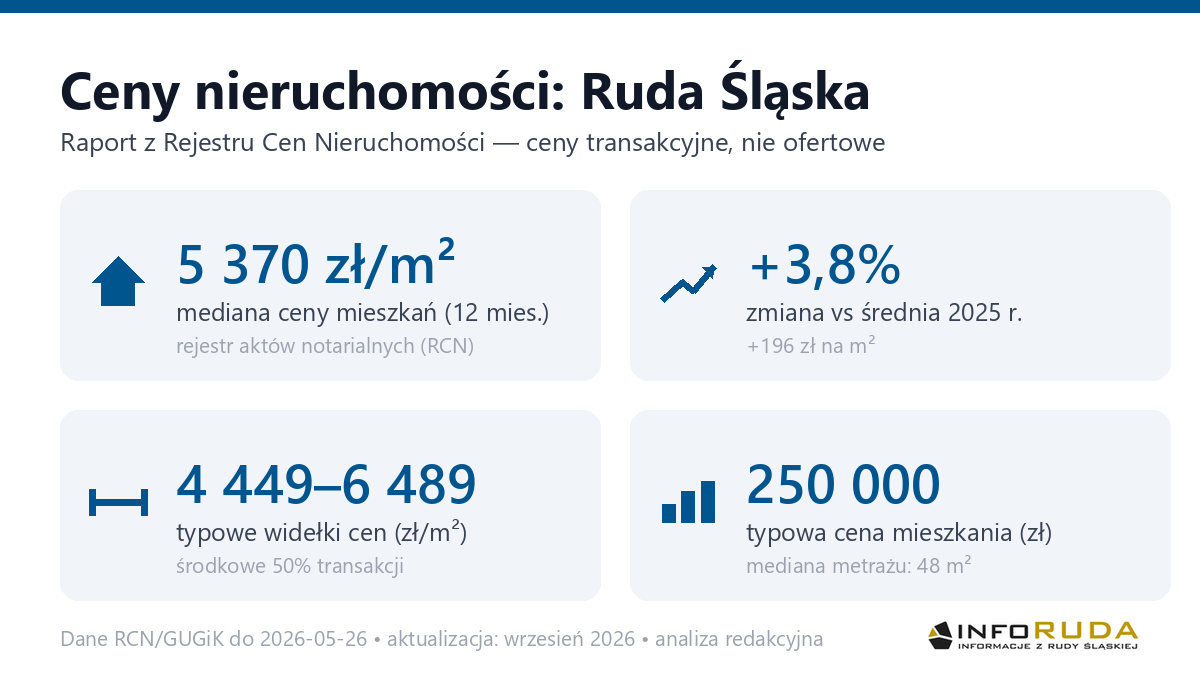 Ceny nieruchomości: Ruda Śląska

Raport z Rejestru Cen Nieruchomości — ceny transakcyjne, nie ofertowe

5 370 zł/m²
mediana ceny mieszkań (12 mies.)
rejestr aktów notarialnych (RCN)

+3,8%
zmiana vs średnia 2025 r.
+196 zł na m²

4 449–6 489
typowe widełki cen (zł/m²)
środkowe 50% transakcji

250 000
typowa cena mieszkania (zł)
mediana metrażu: 48 m²

Dane RCN/GUGiK do 2026-05-26 • aktualizacja: wrzesień 2026 • analiza redakcyjna

INFORUDA
INFORMACJE Z RUDY ŚLĄSKIEJ